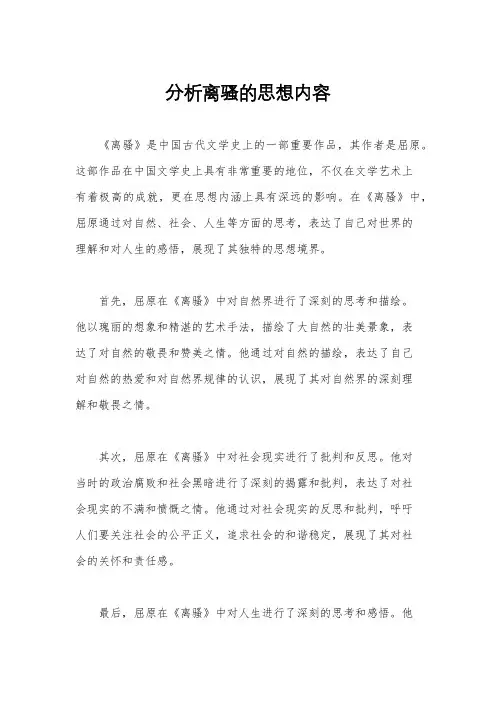 分析离骚的思想内容

《离骚》是中国古代文学史上的一部重要作品，其作者是屈原。这部作品在中国文学史上具有非常重要的地位，不仅在文学艺术上有着极高的成就，更在思想内涵上具有深远的影响。在《离骚》中，屈原通过对自然、社会、人生等方面的思考，表达了自己对世界的理解和对人生的感悟，展现了其独特的思想境界。

首先，屈原在《离骚》中对自然界进行了深刻的思考和描绘。他以瑰丽的想象和精湛的艺术手法，描绘了大自然的壮美景象，表达了对自然的敬畏和赞美之情。他通过对自然的描绘，表达了自己对自然的热爱和对自然界规律的认识，展现了其对自然界的深刻理解和敬畏之情。

其次，屈原在《离骚》中对社会现实进行了批判和反思。他对当时的政治腐败和社会黑暗进行了深刻的揭露和批判，表达了对社会现实的不满和愤慨之情。他通过对社会现实的反思和批判，呼吁人们要关注社会的公平正义，追求社会的和谐稳定，展现了其对社会的关怀和责任感。

最后，屈原在《离骚》中对人生进行了深刻的思考和感悟。他